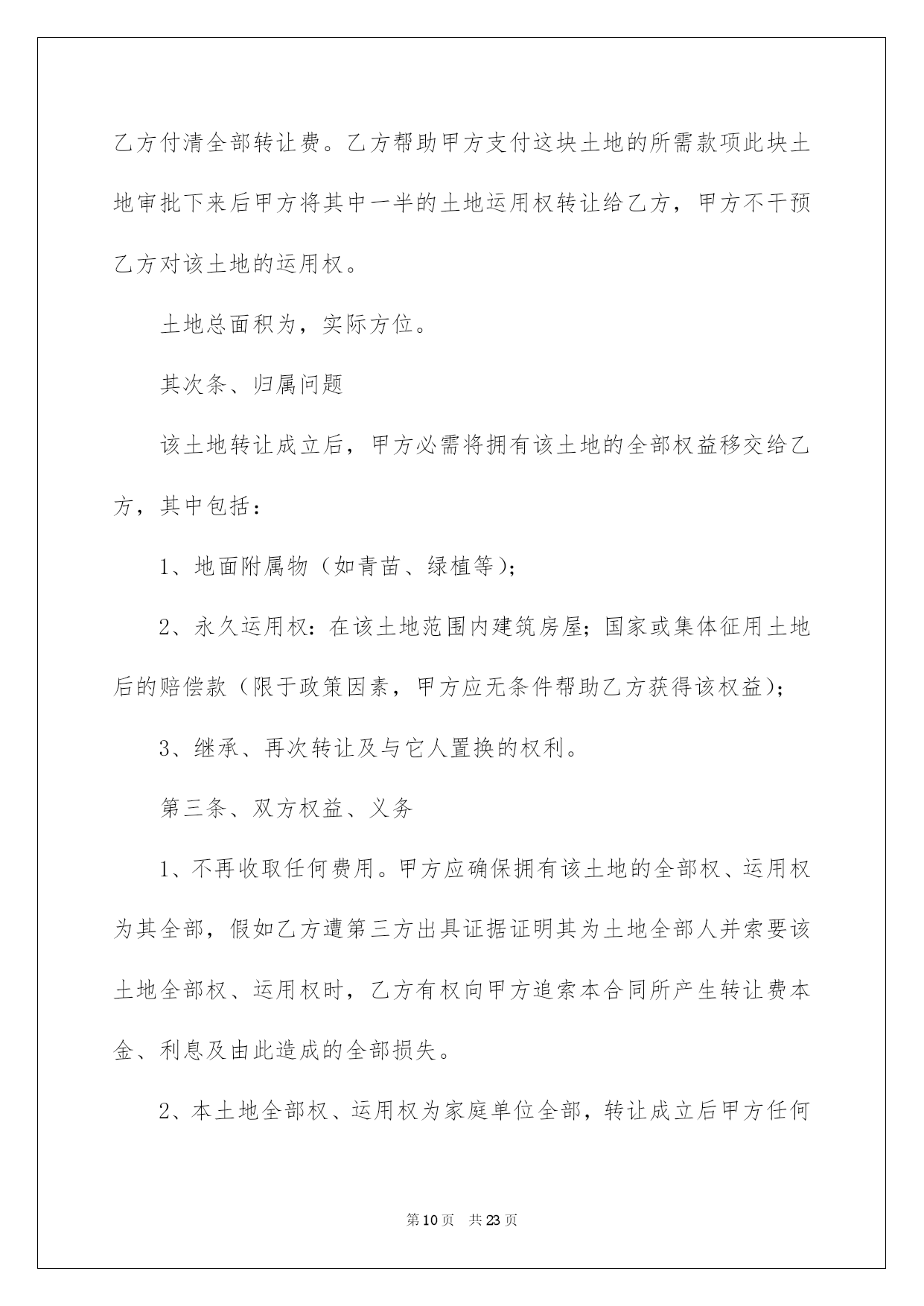 乙方付清全部转让费。乙方帮助甲方支付这块土地的所需款项此块土地审批下来后甲方将其中一半的土地运用权转让给乙方，甲方不干预乙方对该土地的运用权。

土地总面积为，实际方位。

其次条、归属问题

该土地转让成立后，甲方必需将拥有该土地的全部权益移交给乙方，其中包括：

1、地面附属物（如青苗、绿植等）；

2、永久运用权：在该土地范围内建筑房屋；国家或集体征用土地后的赔偿款（限于政策因素，甲方应无条件帮助乙方获得该权益）；

3、继承、再次转让及与它人置换的权利。

第三条、双方权益、义务

1、不再收取任何费用。甲方应确保拥有该土地的全部权、运用权为其全部，假如乙方遭第三方出具证据证明其为土地全部人并索要该土地全部权、运用权时，乙方有权向甲方追索本合同所产生转让费本金、利息及由此造成的全部损失。

2、本土地全部权、运用权为家庭单位全部，转让成立后甲方任何

第10页　共23页